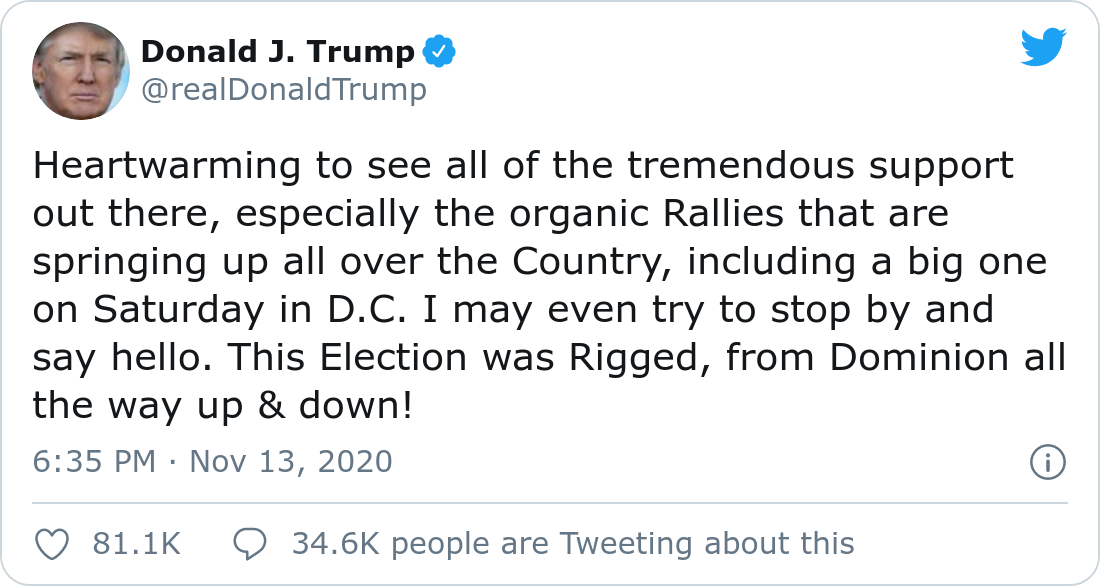 Donald J. Trump
@realDonaldTrump

Heartwarming to see all of the tremendous support out there, especially the organic Rallies that are springing up all over the Country, including a big one on Saturday in D.C. I may even try to stop by and say hello. This Election was Rigged, from Dominion all the way up & down!

6:35 PM · Nov 13, 2020

81.1K 34.6K people are Tweeting about this